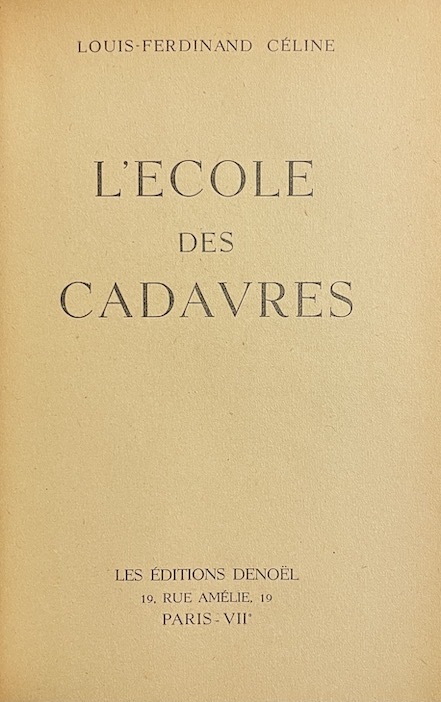 LOUIS-FERDINAND CÉLINE

L'ECOLE
DES
CADAVRES

LES ÉDITIONS DENOËL
19, RUE AMÉLIE, 19
PARIS-VIIe